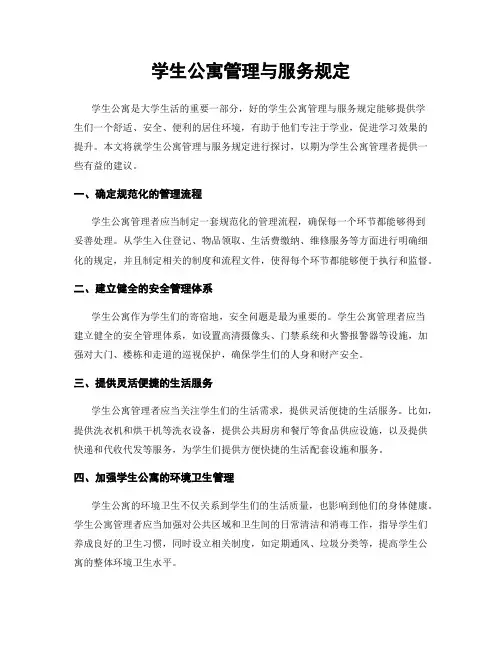 学生公寓管理与服务规定

学生公寓是大学生活的重要一部分，好的学生公寓管理与服务规定能够提供学生们一个舒适、安全、便利的居住环境，有助于他们专注于学业，促进学习效果的提升。本文将就学生公寓管理与服务规定进行探讨，以期为学生公寓管理者提供一些有益的建议。

一、确定规范化的管理流程

学生公寓管理者应当制定一套规范化的管理流程，确保每一个环节都能够得到妥善处理。从学生入住登记、物品领取、生活费缴纳、维修服务等方面进行明确细化的规定，并且制定相关的制度和流程文件，使得每个环节都能够便于执行和监督。

二、建立健全的安全管理体系

学生公寓作为学生们的寄宿地，安全问题是最为重要的。学生公寓管理者应当建立健全的安全管理体系，如设置高清摄像头、门禁系统和火警报警器等设施，加强对大门、楼栋和走道的巡视保护，确保学生们的人身和财产安全。

三、提供灵活便捷的生活服务

学生公寓管理者应当关注学生们的生活需求，提供灵活便捷的生活服务。比如，提供洗衣机和烘干机等洗衣设备，提供公共厨房和餐厅等食品供应设施，以及提供快递和代收代发等服务，为学生们提供方便快捷的生活配套设施和服务。

四、加强学生公寓的环境卫生管理

学生公寓的环境卫生不仅关系到学生们的生活质量，也影响到他们的身体健康。学生公寓管理者应当加强对公共区域和卫生间的日常清洁和消毒工作，指导学生们养成良好的卫生习惯，同时设立相关制度，如定期通风、垃圾分类等，提高学生公寓的整体环境卫生水平。